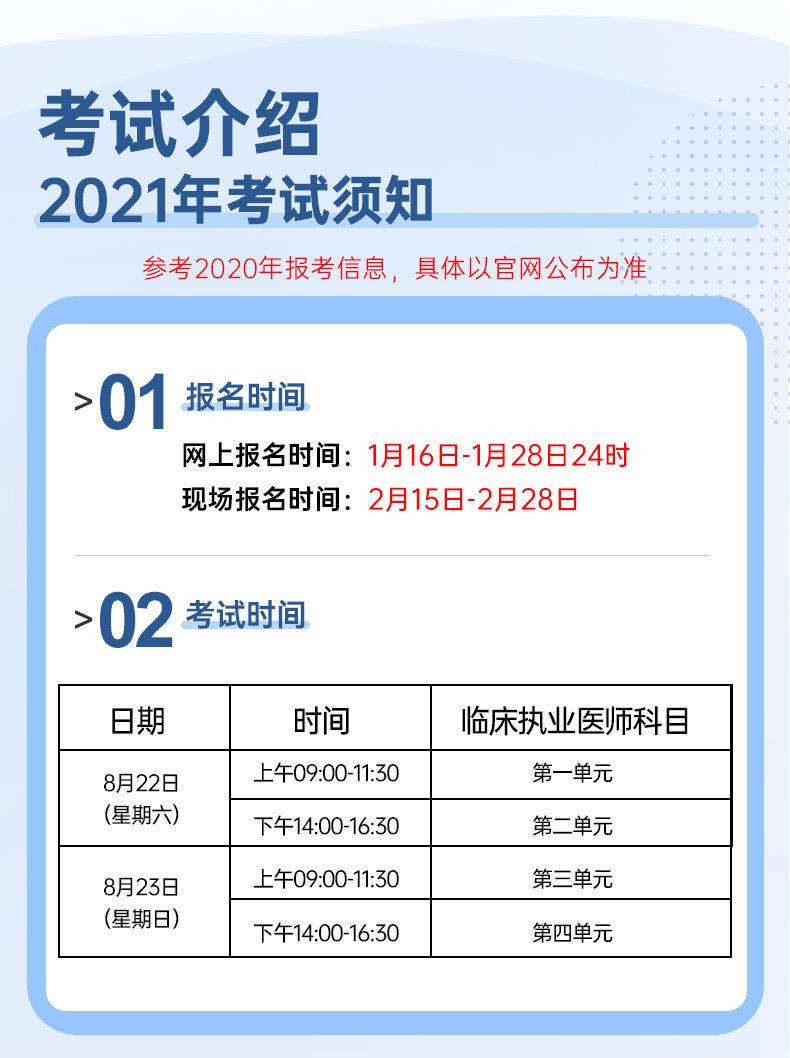 考试介绍
2021年考试须知

参考2020年报考信息，具体以官网公布为准

>01 报名时间

网上报名时间：1月16日-1月28日24时
现场报名时间：2月15日-2月28日

>02 考试时间

| 日期 | 时间 | 临床执业医师科目 |
|---|---|---|
| 8月22日（星期六） | 上午09:00-11:30 | 第一单元 |
|  | 下午14:00-16:30 | 第二单元 |
| 8月23日（星期日） | 上午09:00-11:30 | 第三单元 |
|  | 下午14:00-16:30 | 第四单元 |